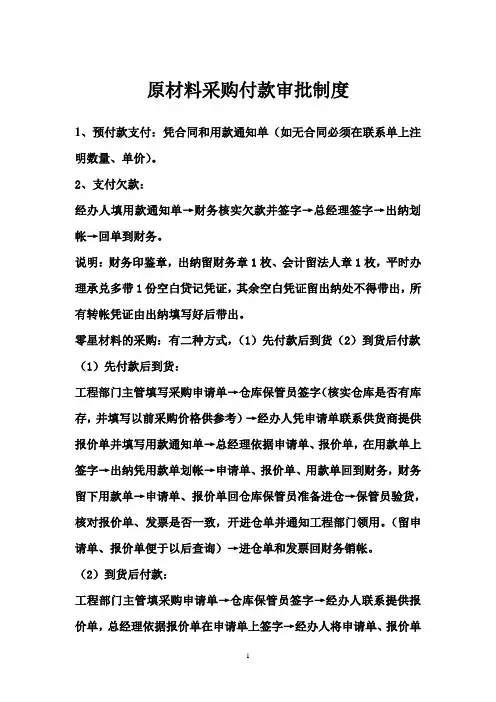 原材料采购付款审批制度

1、预付款支付：凭合同和用款通知单（如无合同必须在联系单上注明数量、单价）。

2、支付欠款：

经办人填用款通知单→财务核实欠款并签字→总经理签字→出纳划帐→回单到财务。

说明：财务印鉴章，出纳留财务章1枚、会计留法人章1枚，平时办理承兑多带1份空白贷记凭证，其余空白凭证留出纳处不得带出，所有转帐凭证由出纳填写好后带出。

零星材料的采购：有二种方式，（1）先付款后到货（2）到货后付款

（1）先付款后到货：

工程部门主管填写采购申请单→仓库保管员签字(核实仓库是否有库存，并填写以前采购价格供参考）→经办人凭申请单联系供货商提供报价单并填写用款通知单→总经理依据申请单、报价单，在用款单上签字→出纳凭用款单划帐→申请单、报价单、用款单回到财务，财务留下用款单→申请单、报价单回仓库保管员准备进仓→保管员验货，核对报价单、发票是否一致，开进仓单并通知工程部门领用。（留申请单、报价单便于以后查询）→进仓单和发票回财务销帐。

（2）到货后付款：

工程部门主管填采购申请单→仓库保管员签字→经办人联系提供报价单，总经理依据报价单在申请单上签字→经办人将申请单、报价单

1